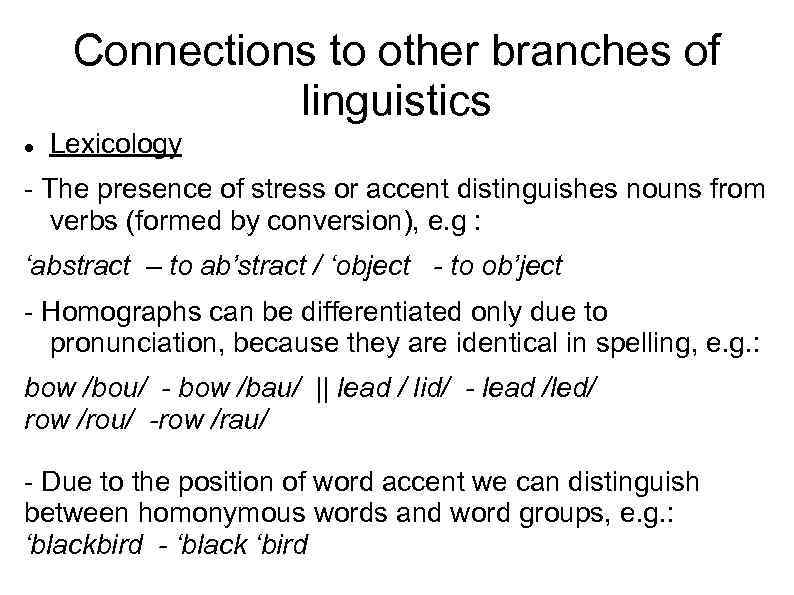 Connections to other branches of linguistics

• Lexicology

- The presence of stress or accent distinguishes nouns from verbs (formed by conversion), e.g :

‘abstract – to ab’stract / ‘object - to ob’ject

- Homographs can be differentiated only due to pronunciation, because they are identical in spelling, e.g.:

bow /bou/ - bow /bau/ || lead / lid/ - lead /led/
row /rou/ -row /rau/

- Due to the position of word accent we can distinguish between homonymous words and word groups, e.g.:
‘blackbird - ‘black ‘bird